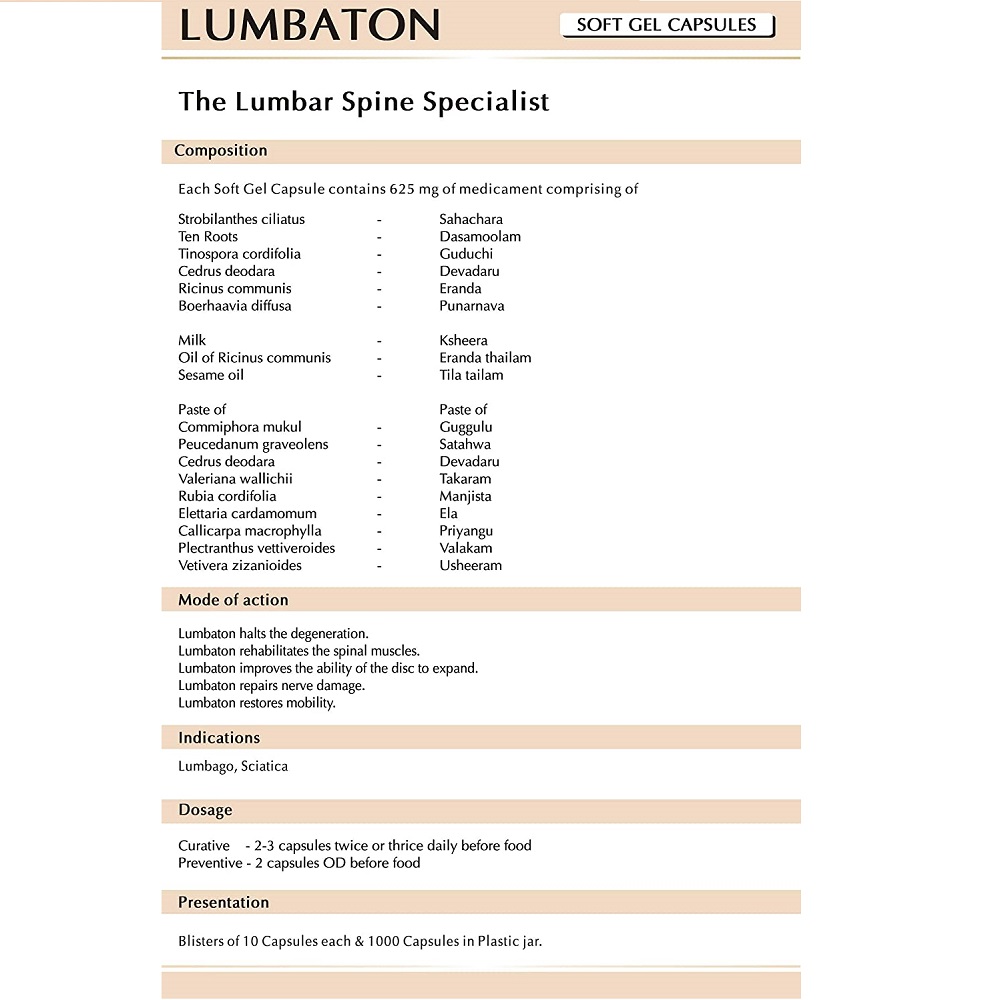 LUMBATON

SOFT GEL CAPSULES

The Lumbar Spine Specialist

Composition

Each Soft Gel Capsule contains 625 mg of medicament comprising of

| | | |
|---|---|---|
| Strobilanthes ciliatus | - | Sahachara |
| Ten Roots | - | Dasamoolam |
| Tinospora cordifolia | - | Guduchi |
| Cedrus deodara | - | Devadaru |
| Ricinus communis | - | Eranda |
| Boerhaavia diffusa | - | Punarnava |
| Milk | - | Ksheera |
| Oil of Ricinus communis | - | Eranda thailam |
| Sesame oil | - | Tila tailam |
| Paste of | | Paste of |
| Commiphora mukul | - | Guggulu |
| Peucedanum graveolens | - | Satahwa |
| Cedrus deodara | - | Devadaru |
| Valeriana wallichii | - | Takaram |
| Rubia cordifolia | - | Manjista |
| Elettaria cardamomum | - | Ela |
| Callicarpa macrophylla | - | Priyangu |
| Plectranthus vettiveroides | - | Valakam |
| Vetivera zizanioides | - | Usheeram |

Mode of action

Lumbaton halts the degeneration.
Lumbaton rehabilitates the spinal muscles.
Lumbaton improves the ability of the disc to expand.
Lumbaton repairs nerve damage.
Lumbaton restores mobility.

Indications

Lumbago, Sciatica

Dosage

Curative - 2-3 capsules twice or thrice daily before food
Preventive - 2 capsules OD before food

Presentation

Blisters of 10 Capsules each & 1000 Capsules in Plastic jar.